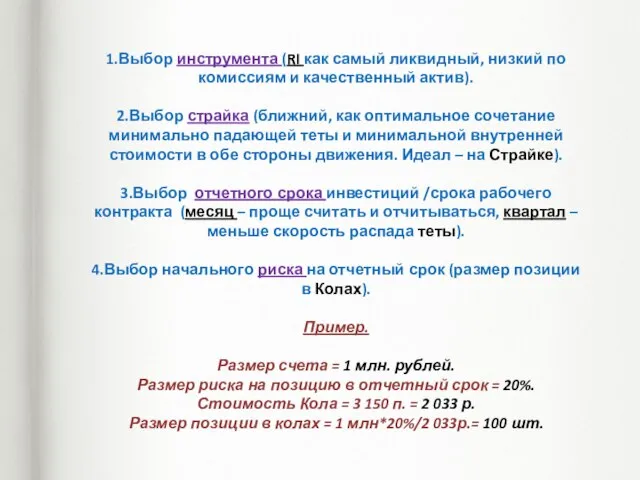 1.Выбор инструмента (RI как самый ликвидный, низкий по комиссиям и качественный актив).

2.Выбор страйка (ближний, как оптимальное сочетание минимально падающей теты и минимальной внутренней стоимости в обе стороны движения. Идеал – на Страйке).

3.Выбор отчетного срока инвестиций /срока рабочего контракта (месяц – проще считать и отчитываться, квартал – меньше скорость распада теты).

4.Выбор начального риска на отчетный срок (размер позиции в Колах).

Пример.

Размер счета = 1 млн. рублей.
Размер риска на позицию в отчетный срок = 20%.
Стоимость Кола = 3 150 п. = 2 033 р.
Размер позиции в колах = 1 млн*20%/2 033р.= 100 шт.